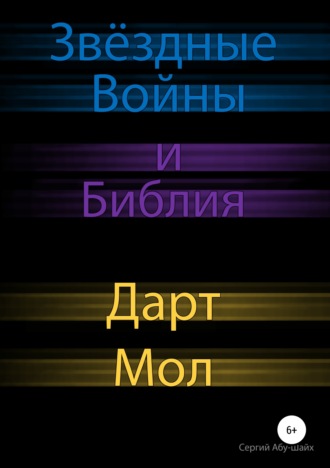 Звёздные Войны

и Библия

Дарт Мол

6+

Сергий Абу-шайх